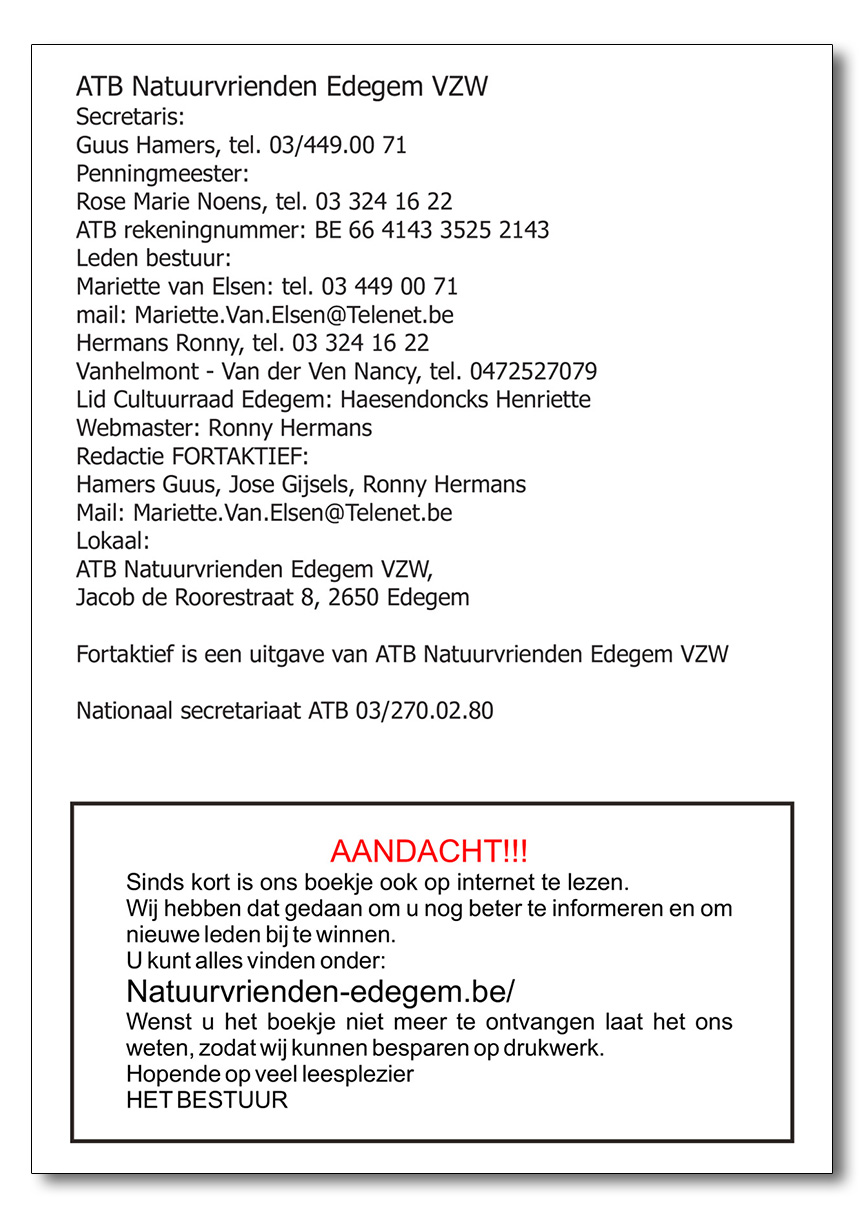 ATB Natuurvrienden Edegem VZW
Secretaris:
Guus Hamers, tel. 03/449.00 71
Penningmeester:
Rose Marie Noens, tel. 03 324 16 22
ATB rekeningnummer: BE 66 4143 3525 2143
Leden bestuur:
Mariette van Elsen: tel. 03 449 00 71
mail: Mariette.Van.Elsen@Telenet.be
Hermans Ronny, tel. 03 324 16 22
Vanhelmont - Van der Ven Nancy, tel. 0472527079
Lid Cultuurraad Edegem: Haesendoncks Henriette
Webmaster: Ronny Hermans
Redactie FORTAKTIEF:
Hamers Guus, Jose Gijsels, Ronny Hermans
Mail: Mariette.Van.Elsen@Telenet.be
Lokaal:
ATB Natuurvrienden Edegem VZW,
Jacob de Roorestraat 8, 2650 Edegem

Fortaktief is een uitgave van ATB Natuurvrienden Edegem VZW

Nationaal secretariaat ATB 03/270.02.80

AANDACHT!!!
Sinds kort is ons boekje ook op internet te lezen.
Wij hebben dat gedaan om u nog beter te informeren en om nieuwe leden bij te winnen.
U kunt alles vinden onder:
Natuurvrienden-edegem.be/
Wenst u het boekje niet meer te ontvangen laat het ons weten, zodat wij kunnen besparen op drukwerk.
Hopende op veel leesplezier
HET BESTUUR